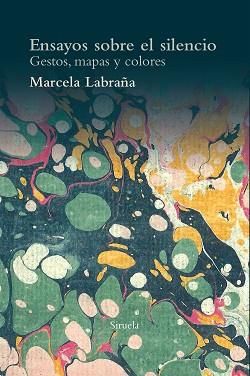 Ensayos sobre el silencio
Gestos, mapas y colores

Marcela Labraña

Siruela